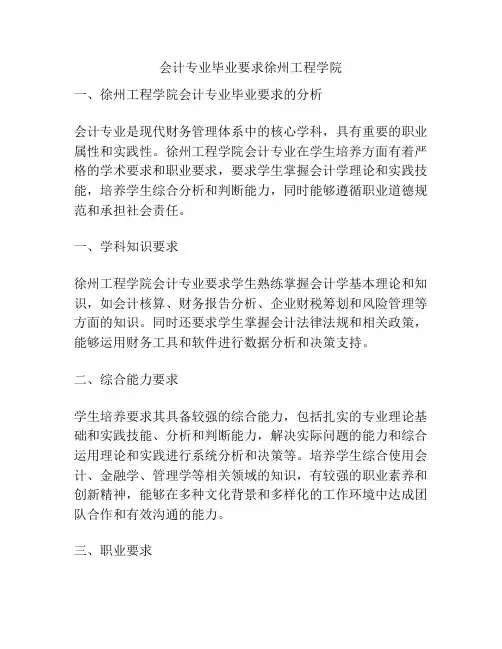 会计专业毕业要求徐州工程学院

一、徐州工程学院会计专业毕业要求的分析

会计专业是现代财务管理体系中的核心学科，具有重要的职业属性和实践性。徐州工程学院会计专业在学生培养方面有着严格的学术要求和职业要求，要求学生掌握会计学理论和实践技能，培养学生综合分析和判断能力，同时能够遵循职业道德规范和承担社会责任。

一、学科知识要求

徐州工程学院会计专业要求学生熟练掌握会计学基本理论和知识，如会计核算、财务报告分析、企业财税筹划和风险管理等方面的知识。同时还要求学生掌握会计法律法规和相关政策，能够运用财务工具和软件进行数据分析和决策支持。

二、综合能力要求

学生培养要求其具备较强的综合能力，包括扎实的专业理论基础和实践技能、分析和判断能力，解决实际问题的能力和综合运用理论和实践进行系统分析和决策等。培养学生综合使用会计、金融学、管理学等相关领域的知识，有较强的职业素养和创新精神，能够在多种文化背景和多样化的工作环境中达成团队合作和有效沟通的能力。

三、职业要求